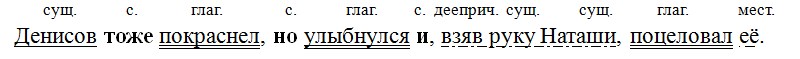 сущ. с. глаг. с. глаг. с. дееприч. сущ. сущ. глаг. мест.
Денисов тоже покраснел, но улыбнулся и, взяв руку Наташи, поцеловал её.